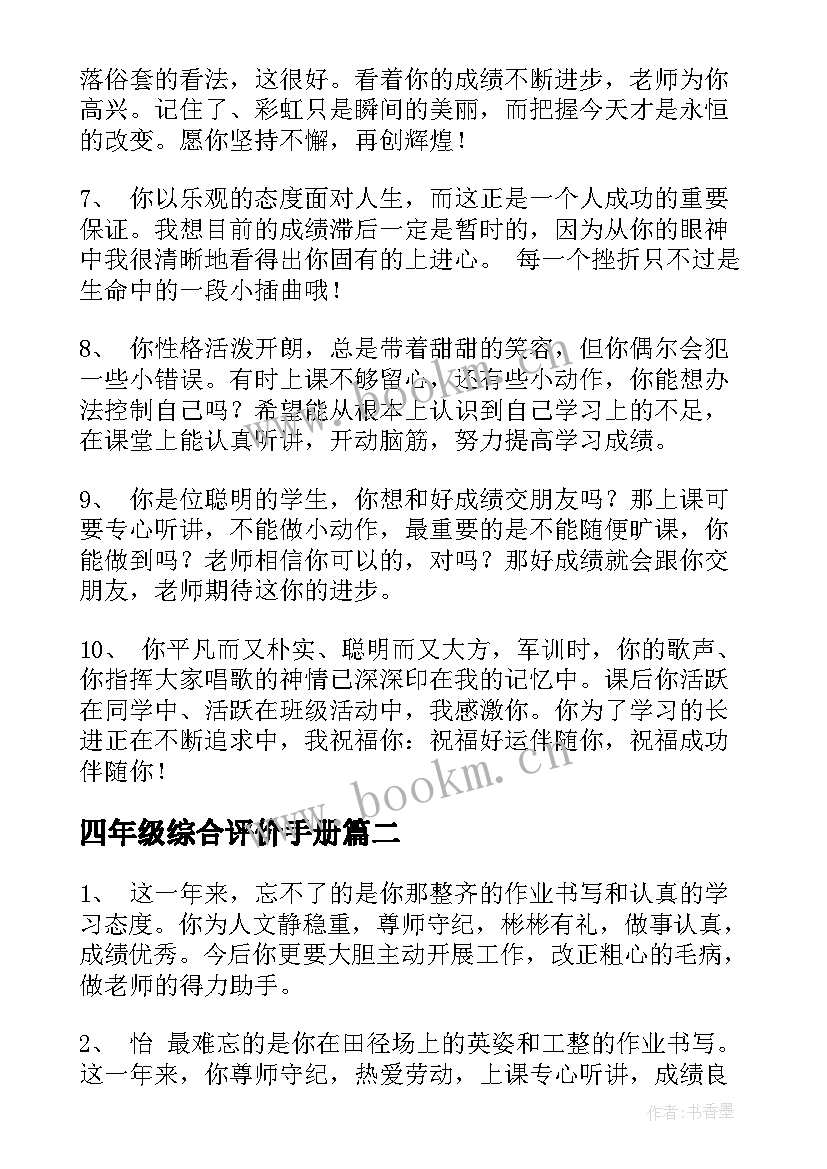 落俗套的看法，这很好。看着你的成绩不断进步，老师为你高兴。记住了、彩虹只是瞬间的美丽，而把握今天才是永恒的改变。愿你坚持不懈，再创辉煌！

7、 你以乐观的态度面对人生，而这正是一个人成功的重要保证。我想目前的成绩滞后一定是暂时的，因为从你的眼神中我很清晰地看得出你固有的上进心。 每一个挫折只不过是生命中的一段小插曲哦！

8、 你性格活泼开朗，总是带着甜甜的笑容，但你偶尔会犯一些小错误。有时上课不够留心，还有些小动作，你能想办法控制自己吗？希望能从根本上认识到自己学习上的不足，在课堂上能认真听讲，开动脑筋，努力提高学习成绩。

9、 你是位聪明的学生，你想和好成绩交朋友吗？那上课可要专心听讲，不能做小动作，最重要的是不能随便旷课，你能做到吗？老师相信你可以的，对吗？那好成绩就会跟你交朋友，老师期待这你的进步。

10、 你平凡而又朴实、聪明而又大方，军训时，你的歌声、你指挥大家唱歌的神情已深深印在我的记忆中。课后你活跃在同学中、活跃在班级活动中，我感激你。你为了学习的长进正在不断追求中，我祝福你：祝福好运伴随你，祝福成功伴随你！

www.bookm.cn

四年级综合评价手册篇二

1、 这一年来，忘不了的是你那整齐的作业书写和认真的学习态度。你为人文静稳重，尊师守纪，彬彬有礼，做事认真，成绩优秀。今后你更要大胆主动开展工作，改正粗心的毛病，做老师的得力助手。

2、 怡 最难忘的是你在田径场上的英姿和工整的作业书写。这一年来，你尊师守纪，热爱劳动，上课专心听讲，成绩良

作者：书香墨